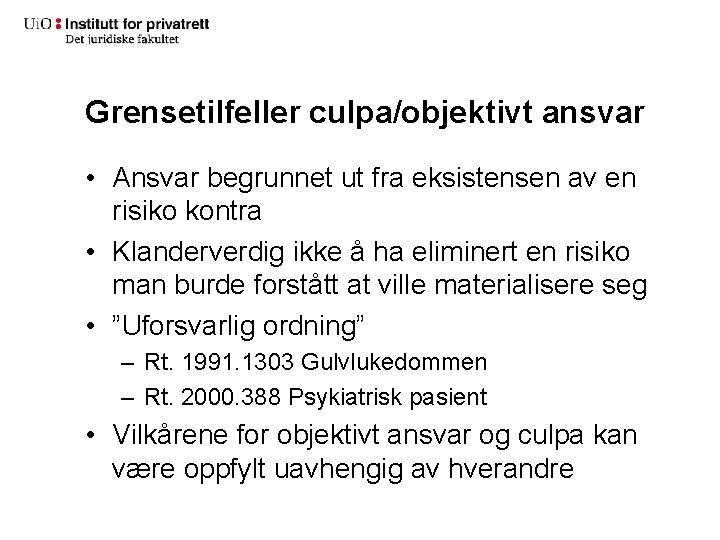 UiO : Institutt for privatrett
Det juridiske fakultet

Grensetilfeller culpa/objektivt ansvar

• Ansvar begrunnet ut fra eksistensen av en risiko kontra
• Klanderverdig ikke å ha eliminert en risiko man burde forstått at ville materialisere seg
• ”Uforsvarlig ordning”
– Rt. 1991.1303 Gulvlukedommen
– Rt. 2000.388 Psykiatrisk pasient
• Vilkårene for objektivt ansvar og culpa kan være oppfylt uavhengig av hverandre